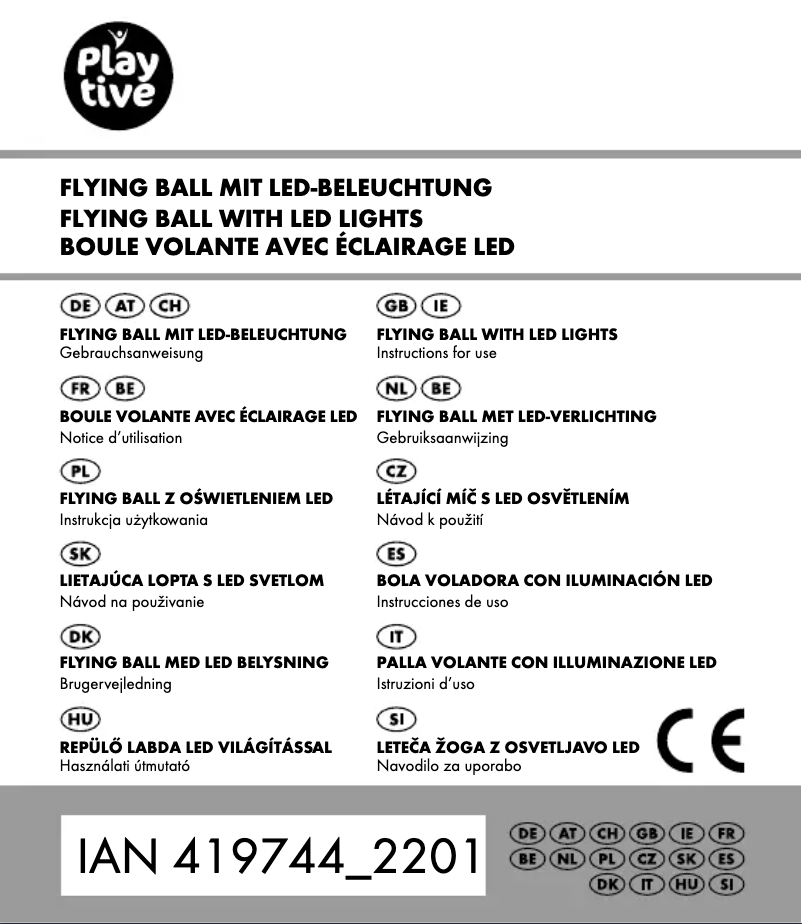 Play tive

FLYING BALL MIT LED-BELEUCHTUNG
FLYING BALL WITH LED LIGHTS
BOULE VOLANTE AVEC ÉCLAIRAGE LED

DE AT CH
FLYING BALL MIT LED-BELEUCHTUNG
Gebrauchsanweisung

FR BE
BOULE VOLANTE AVEC ÉCLAIRAGE LED
Notice d'utilisation

PL
FLYING BALL Z OŚWIETLENIEM LED
Instrukcja użytkowania

SK
LIETAJÚCA LOPTA S LED SVETLOM
Návod na používanie

DK
FLYING BALL MED LED BELYSNING
Brugervejledning

HU
REPÜLŐ LABDA LED VILÁGÍTÁSSAL
Használati útmutató

GB IE
FLYING BALL WITH LED LIGHTS
Instructions for use

NL BE
FLYING BALL MET LED-VERLICHTING
Gebruiksaanwijzing

CZ
LÉTAJÍCÍ MÍČ S LED OSVĚTLENÍM
Návod k použití

ES
BOLA VOLADORA CON ILUMINACIÓN LED
Instrucciones de uso

IT
PALLA VOLANTE CON ILLUMINAZIONE LED
Istruzioni d'uso

SI
LETEČA ŽOGA Z OSVETLJAVO LED
Navodilo za uporabo

CE

IAN 419744_2201

DE AT CH GB IE FR
BE NL PL CZ SK ES
DK IT HU SI